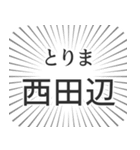 とりま
西田辺